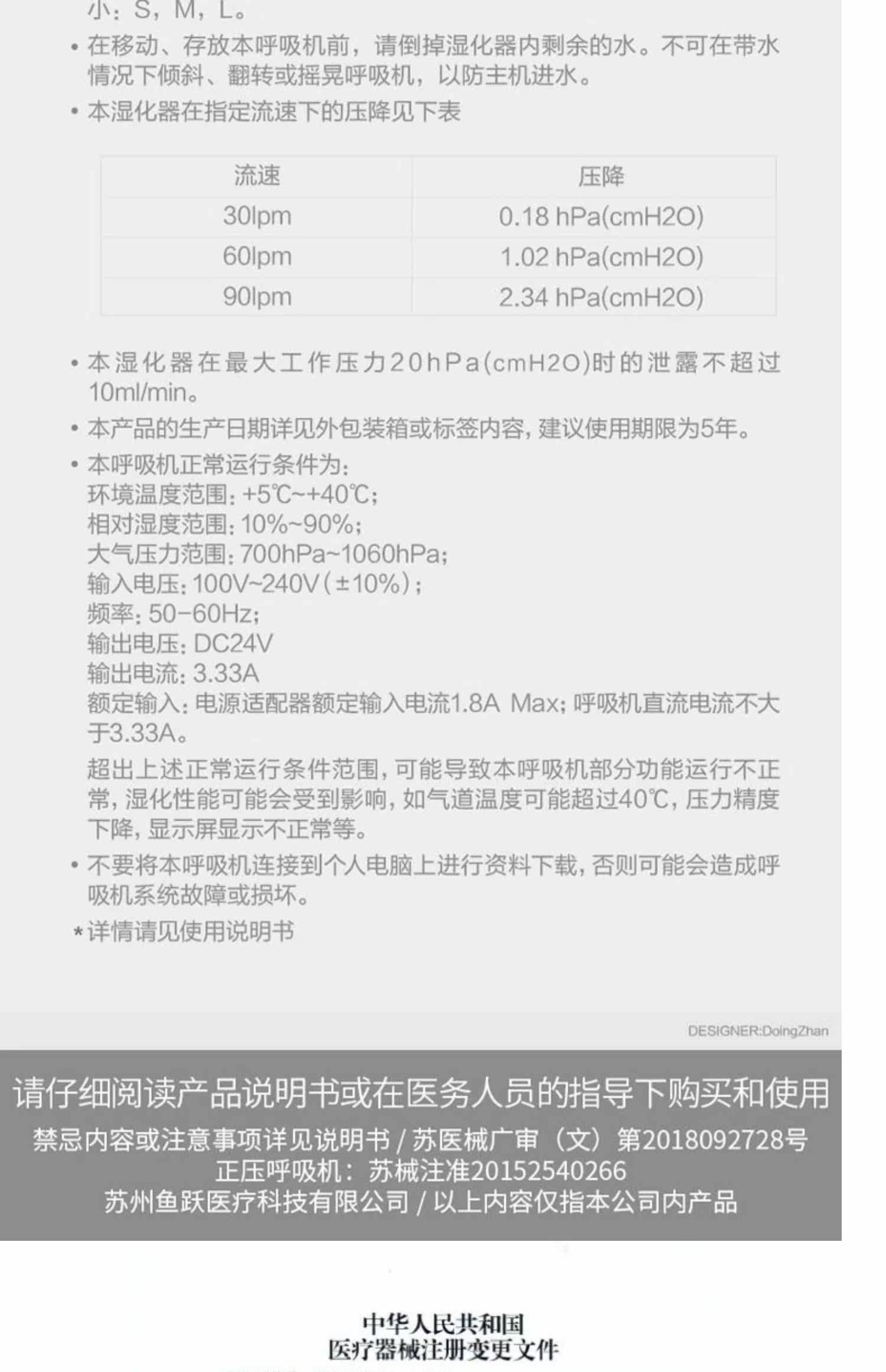 小：S，M，L。

• 在移动、存放本呼吸机前，请倒掉湿化器内剩余的水。不可在带水情况下倾斜、翻转或摇晃呼吸机，以防主机进水。

• 本湿化器在指定流速下的压降见下表

| 流速 | 压降 |
|---|---|
| 30lpm | 0.18 hPa(cmH2O) |
| 60lpm | 1.02 hPa(cmH2O) |
| 90lpm | 2.34 hPa(cmH2O) |

• 本湿化器在最大工作压力20hPa(cmH2O)时的泄露不超过10ml/min。

• 本产品的生产日期详见外包装箱或标签内容，建议使用期限为5年。

• 本呼吸机正常运行条件为：
环境温度范围：+5℃~+40℃；
相对湿度范围：10%~90%；
大气压力范围：700hPa~1060hPa；
输入电压：100V~240V（±10%）；
频率：50-60Hz；
输出电压：DC24V
输出电流：3.33A
额定输入：电源适配器额定输入电流1.8A Max；呼吸机直流电流不大于3.33A。

超出上述正常运行条件范围，可能导致本呼吸机部分功能运行不正常，湿化性能可能会受到影响，如气道温度可能超过40℃，压力精度下降，显示屏显示不正常等。

• 不要将本呼吸机连接到个人电脑上进行资料下载，否则可能会造成呼吸机系统故障或损坏。

*详情请见使用说明书

DESIGNER:DoingZhan

请仔细阅读产品说明书或在医务人员的指导下购买和使用

禁忌内容或注意事项详见说明书 / 苏医械广审（文）第2018092728号
正压呼吸机：苏械注准20152540266
苏州鱼跃医疗科技有限公司 / 以上内容仅指本公司内产品

中华人民共和国
医疗器械注册变更文件